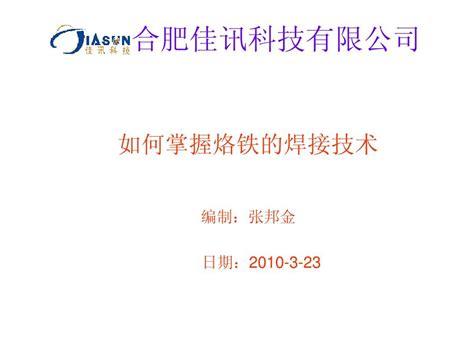 JIASUN 佳讯科技 合肥佳讯科技有限公司

如何掌握烙铁的焊接技术

编制：张邦金

日期：2010-3-23